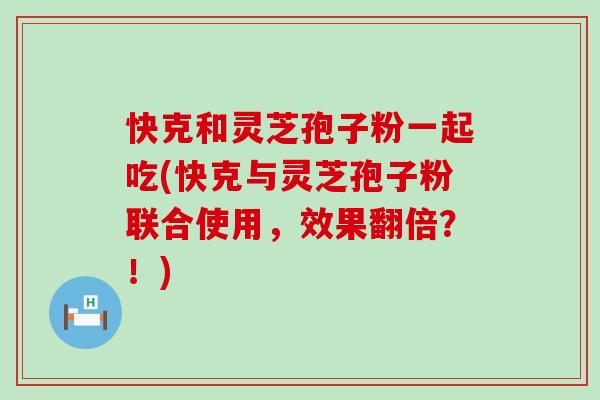 快克和灵芝孢子粉一起吃(快克与灵芝孢子粉联合使用，效果翻倍?！)

H